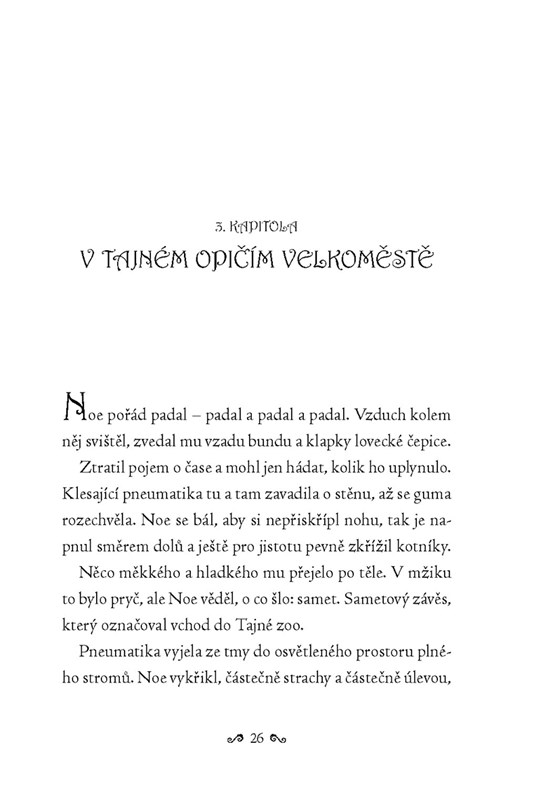 3. KAPITOLA
V TAJNÉM OPIČÍM VELKOMĚSTĚ

Noe pořád padal – padal a padal a padal. Vzduch kolem něj svištěl, zvedal mu vzadu bundu a klapky lovecké čepice.

Ztratil pojem o čase a mohl jen hádat, kolik ho uplynulo. Klesající pneumatika tu a tam zavadila o stěnu, až se guma rozechvěla. Noe se bál, aby si nepřiskřípl nohu, tak je napnul směrem dolů a ještě pro jistotu pevně zkřížil kotníky.

Něco měkkého a hladkého mu přejelo po těle. V mžiku to bylo pryč, ale Noe věděl, o co šlo: samet. Sametový závěs, který označoval vchod do Tajné zoo.

Pneumatika vyjela ze tmy do osvětleného prostoru plného stromů. Noe vykřikl, částečně strachy a částečně úlevou,

26